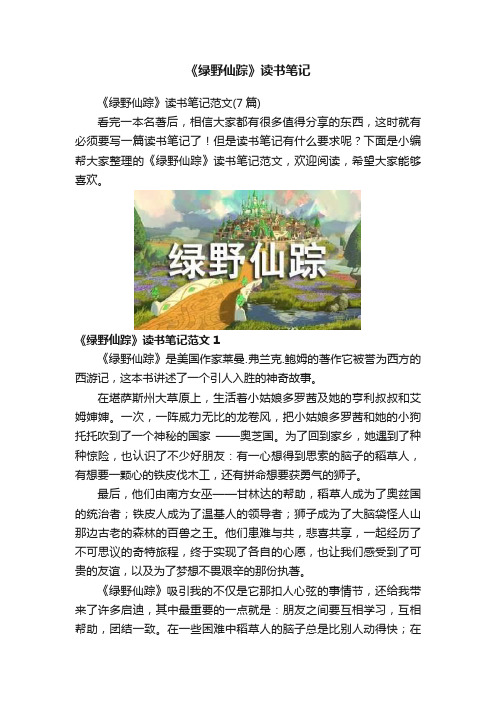 《绿野仙踪》读书笔记

《绿野仙踪》读书笔记范文(7 篇)

看完一本名著后，相信大家都有很多值得分享的东西，这时就有必须要写一篇读书笔记了！但是读书笔记有什么要求呢？下面是小编帮大家整理的《绿野仙踪》读书笔记范文，欢迎阅读，希望大家能够喜欢。

绿野仙踪

《绿野仙踪》读书笔记范文 1

《绿野仙踪》是美国作家莱曼.弗兰克.鲍姆的著作它被誉为西方的西游记，这本书讲述了一个引人入胜的神奇故事。

在堪萨斯州大草原上，生活着小姑娘多罗茜及她的亨利叔叔和艾姆婶婶。一次，一阵威力无比的龙卷风，把小姑娘多罗茜和她的小狗托托吹到了一个神秘的国家 ——奥芝国。为了回到家乡，她遇到了种种惊险，也认识了不少好朋友：有一心想得到思索的脑子的稻草人，有想要一颗心的铁皮伐木工，还有拼命想要获勇气的狮子。

最后，他们由南方女巫——甘林达的帮助，稻草人成为了奥兹国的统治者；铁皮人成为了温基人的领导者；狮子成为了大脑袋怪人山那边古老的森林的百兽之王。他们患难与共，悲喜共享，一起经历了不可思议的奇特旅程，终于实现了各自的心愿，也让我们感受到了可贵的友谊，以及为了梦想不畏艰辛的那份执著。

《绿野仙踪》吸引我的不仅是它那扣人心弦的事情节，还给我带来了许多启迪，其中最重要的一点就是：朋友之间要互相学习，互相帮助，团结一致。在一些困难中稻草人的脑子总是比别人动得快；在